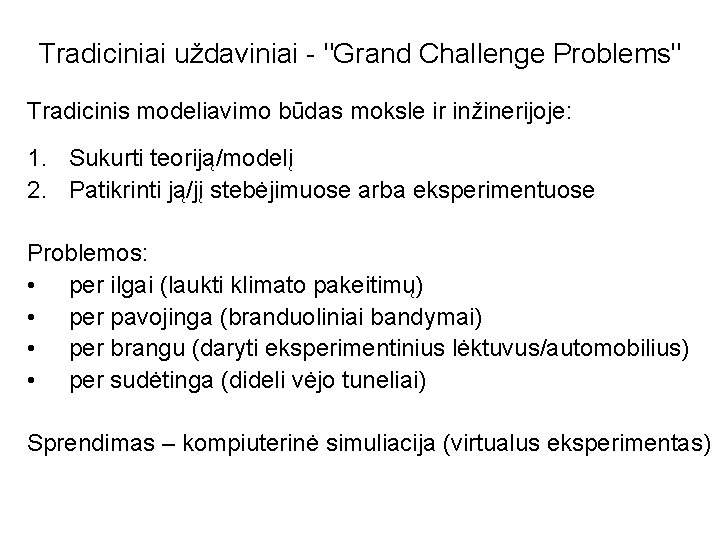 Tradiciniai uždaviniai - "Grand Challenge Problems"

Tradicinis modeliavimo būdas moksle ir inžinerijoje:

1. Sukurti teoriją/modelį
2. Patikrinti ją/jį stebėjimuose arba eksperimentuose

Problemos:
• per ilgai (laukti klimato pakeitimų)
• per pavojinga (branduoliniai bandymai)
• per brangu (daryti eksperimentinius lėktuvus/automobilius)
• per sudėtinga (dideli vėjo tuneliai)

Sprendimas – kompiuterinė simuliacija (virtualus eksperimentas)